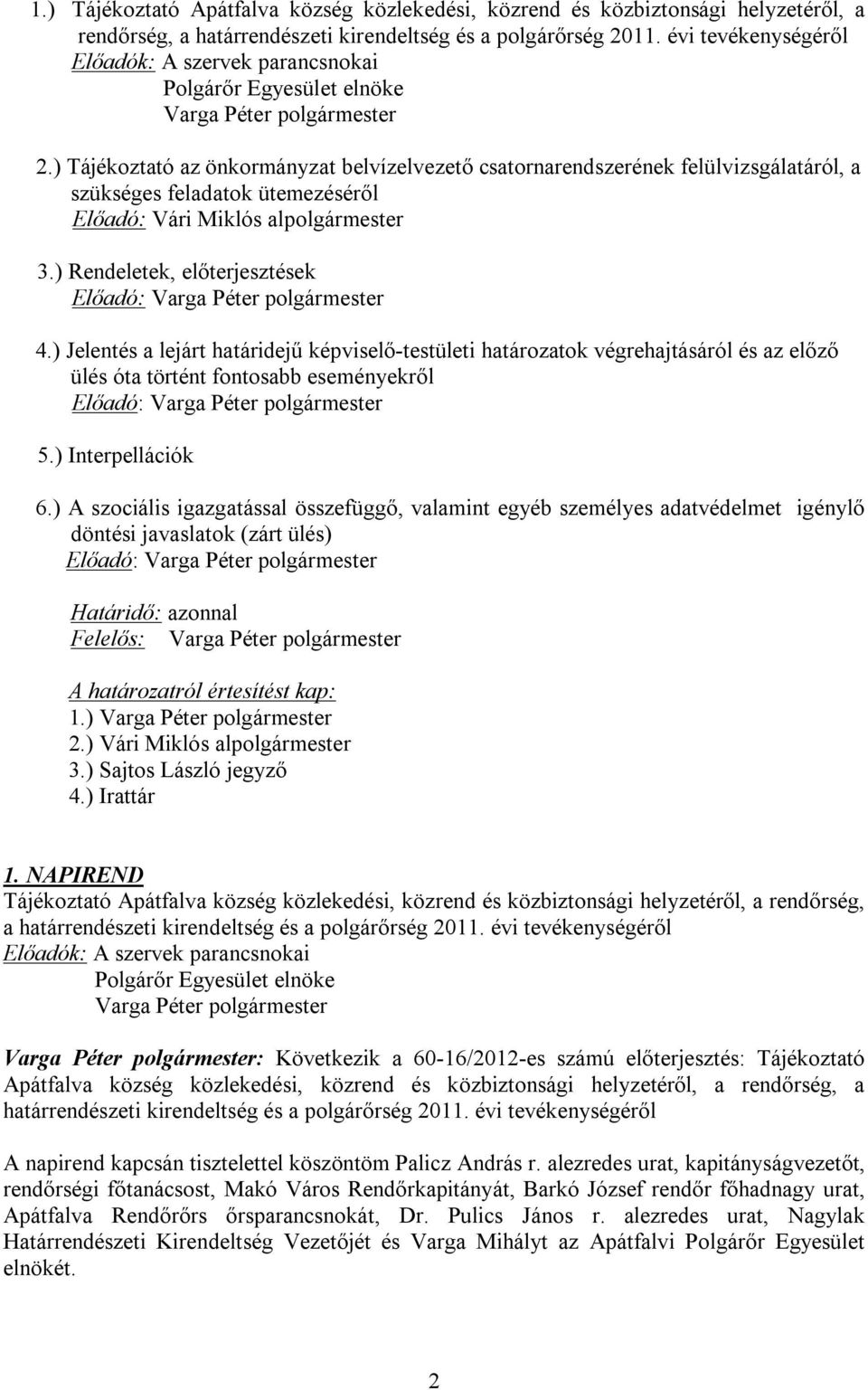 1.) Tájékoztató Apátfalva község közlekedési, közrend és közbiztonsági helyzetéről, a rendőrség, a határrendészeti kirendeltség és a polgárőrség 2011. évi tevékenységéről
Előadók: A szervek parancsnokai
Polgárőr Egyesület elnöke
Varga Péter polgármester

2.) Tájékoztató az önkormányzat belvízelvezető csatornarendszerének felülvizsgálatáról, a szükséges feladatok ütemezéséről
Előadó: Vári Miklós alpolgármester

3.) Rendeletek, előterjesztések
Előadó: Varga Péter polgármester

4.) Jelentés a lejárt határidejű képviselő-testületi határozatok végrehajtásáról és az előző ülés óta történt fontosabb eseményekről
Előadó: Varga Péter polgármester

5.) Interpellációk

6.) A szociális igazgatással összefüggő, valamint egyéb személyes adatvédelmet igénylő döntési javaslatok (zárt ülés)
Előadó: Varga Péter polgármester

Határidő: azonnal
Felelős: Varga Péter polgármester

A határozatról értesítést kap:
1.) Varga Péter polgármester
2.) Vári Miklós alpolgármester
3.) Sajtos László jegyző
4.) Irattár

1. NAPIREND
Tájékoztató Apátfalva község közlekedési, közrend és közbiztonsági helyzetéről, a rendőrség, a határrendészeti kirendeltség és a polgárőrség 2011. évi tevékenységéről
Előadók: A szervek parancsnokai
Polgárőr Egyesület elnöke
Varga Péter polgármester

Varga Péter polgármester: Következik a 60-16/2012-es számú előterjesztés: Tájékoztató Apátfalva község közlekedési, közrend és közbiztonsági helyzetéről, a rendőrség, a határrendészeti kirendeltség és a polgárőrség 2011. évi tevékenységéről

A napirend kapcsán tisztelettel köszöntöm Palicz András r. alezredes urat, kapitányságvezetőt, rendőrségi főtanácsost, Makó Város Rendőrkapitányát, Barkó József rendőr főhadnagy urat, Apátfalva Rendőrőrs őrsparancsnokát, Dr. Pulics János r. alezredes urat, Nagylak Határrendészeti Kirendeltség Vezetőjét és Varga Mihályt az Apátfalvi Polgárőr Egyesület elnökét.

2